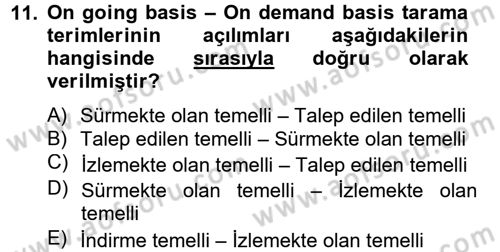 11. On going basis – On demand basis tarama terimlerinin açılımları aşağıdakilerin hangisinde sırasıyla doğru olarak verilmiştir?

A) Sürmekte olan temelli – Talep edilen temelli
B) Talep edilen temelli – Sürmekte olan temelli
C) İzlemekte olan temelli – Talep edilen temelli
D) Sürmekte olan temelli – İzlemekte olan temelli
E) İndirme temelli – İzlemekte olan temelli

www.aofsoru.com